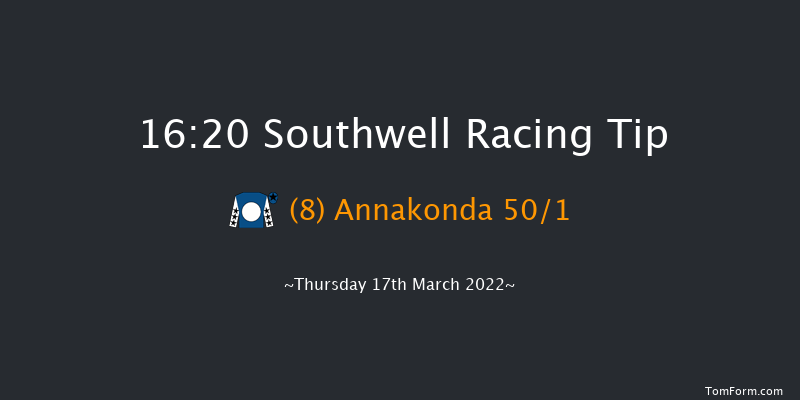 16:20 Southwell Racing Tip

(8) Annakonda 50/1

~Thursday 17th March 2022~

TomForm.com